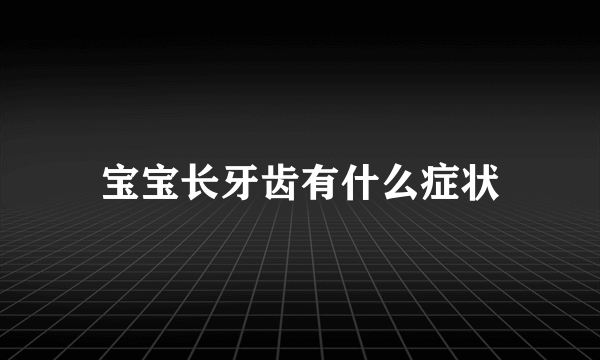 宝宝长牙齿有什么症状